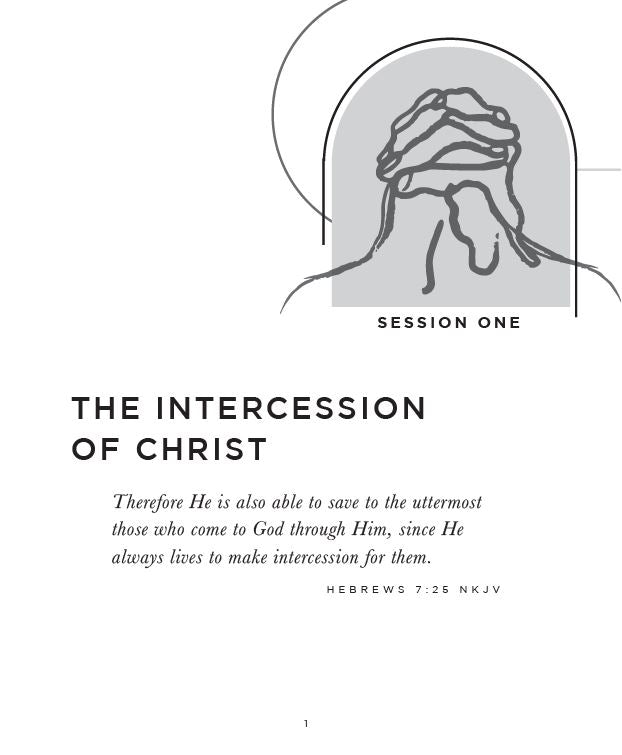 SESSION ONE

THE INTERCESSION OF CHRIST

Therefore He is also able to save to the uttermost those who come to God through Him, since He always lives to make intercession for them.

HEBREWS 7:25 NKJV

1